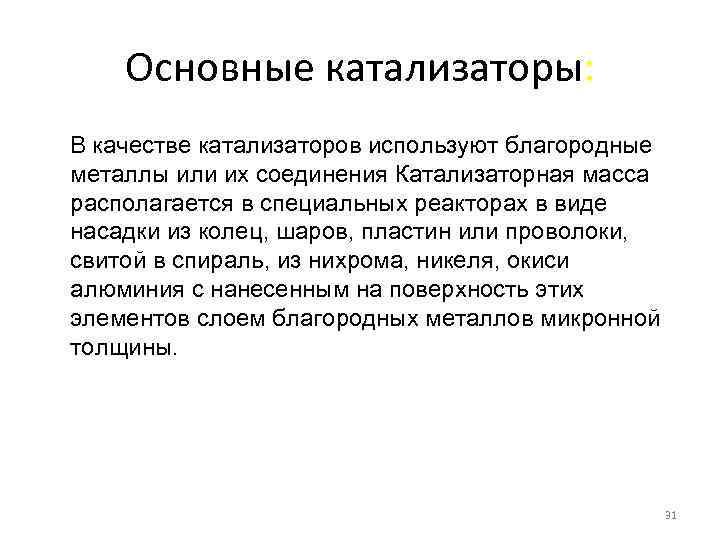 Основные катализаторы:

В качестве катализаторов используют благородные металлы или их соединения Катализаторная масса располагается в специальных реакторах в виде насадки из колец, шаров, пластин или проволоки, свитой в спираль, из нихрома, никеля, окиси алюминия с нанесенным на поверхность этих элементов слоем благородных металлов микронной толщины.

31